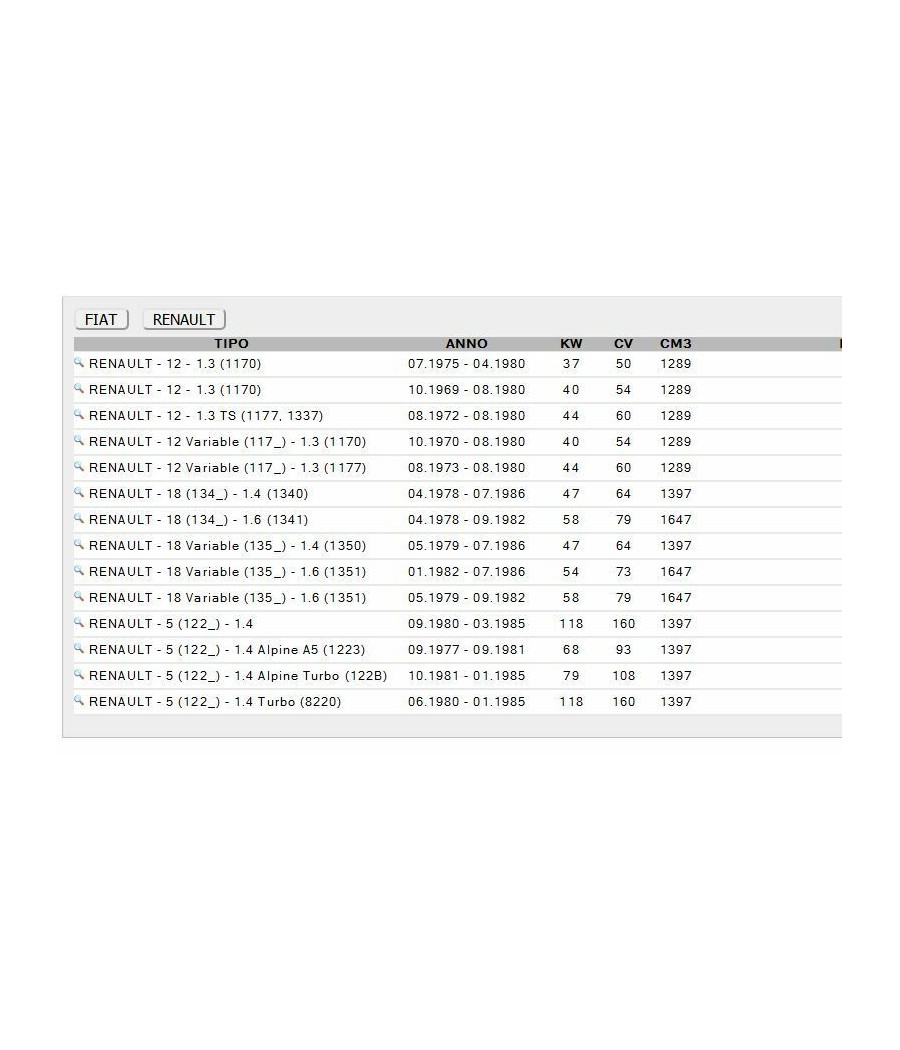 FIAT RENAULT

| TIPO | ANNO | KW | CV | CM3 |
|---|---|---|---|---|
| RENAULT - 12 - 1.3 (1170) | 07.1975 - 04.1980 | 37 | 50 | 1289 |
| RENAULT - 12 - 1.3 (1170) | 10.1969 - 08.1980 | 40 | 54 | 1289 |
| RENAULT - 12 - 1.3 TS (1177, 1337) | 08.1972 - 08.1980 | 44 | 60 | 1289 |
| RENAULT - 12 Variable (117_) - 1.3 (1170) | 10.1970 - 08.1980 | 40 | 54 | 1289 |
| RENAULT - 12 Variable (117_) - 1.3 (1177) | 08.1973 - 08.1980 | 44 | 60 | 1289 |
| RENAULT - 18 (134_) - 1.4 (1340) | 04.1978 - 07.1986 | 47 | 64 | 1397 |
| RENAULT - 18 (134_) - 1.6 (1341) | 04.1978 - 09.1982 | 58 | 79 | 1647 |
| RENAULT - 18 Variable (135_) - 1.4 (1350) | 05.1979 - 07.1986 | 47 | 64 | 1397 |
| RENAULT - 18 Variable (135_) - 1.6 (1351) | 01.1982 - 07.1986 | 54 | 73 | 1647 |
| RENAULT - 18 Variable (135_) - 1.6 (1351) | 05.1979 - 09.1982 | 58 | 79 | 1647 |
| RENAULT - 5 (122_) - 1.4 | 09.1980 - 03.1985 | 118 | 160 | 1397 |
| RENAULT - 5 (122_) - 1.4 Alpine A5 (1223) | 09.1977 - 09.1981 | 68 | 93 | 1397 |
| RENAULT - 5 (122_) - 1.4 Alpine Turbo (122B) | 10.1981 - 01.1985 | 79 | 108 | 1397 |
| RENAULT - 5 (122_) - 1.4 Turbo (8220) | 06.1980 - 01.1985 | 118 | 160 | 1397 |